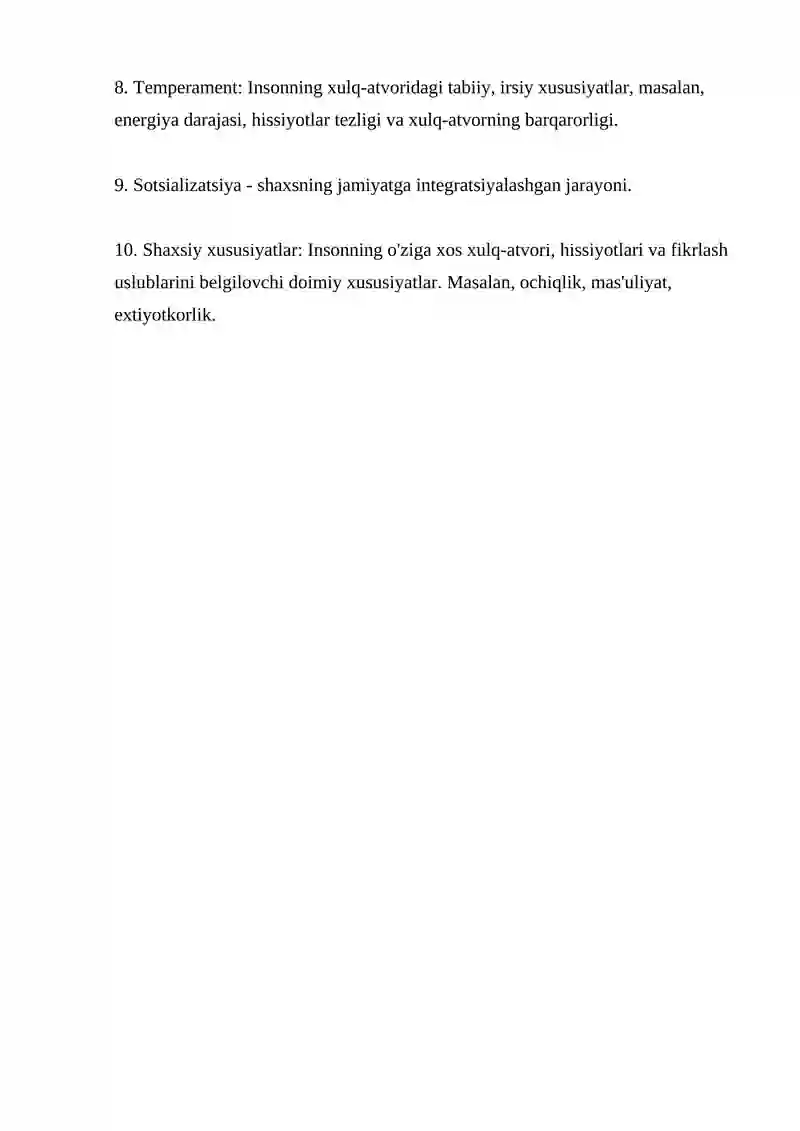 8. Temperament: Insonning xulq-atvoridagi tabiiy, irsiy xususiyatlar, masalan, energiya darajasi, hissiyotlar tezligi va xulq-atvorning barqarorligi.

9. Sotsializatsiya - shaxsning jamiyatga integratsiyalashgan jarayoni.

10. Shaxsiy xususiyatlar: Insonning o'ziga xos xulq-atvori, hissiyotlari va fikrlash uslublarini belgilovchi doimiy xususiyatlar. Masalan, ochiqlik, mas'uliyat, extiyotkorlik.